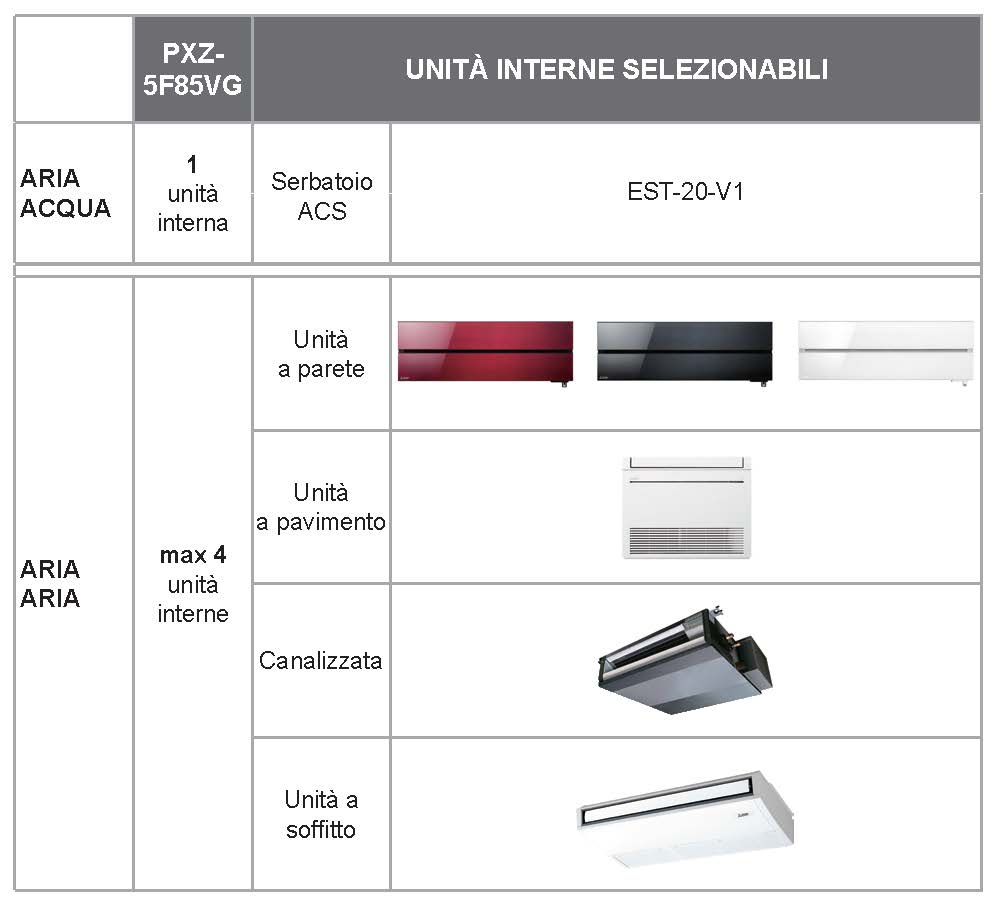 |  | PXZ-5F85VG | UNITÀ INTERNE SELEZIONABILI |  |
|---|---|---|---|
| ARIA ACQUA | 1 unità interna | Serbatoio ACS | EST-20-V1 |
| ARIA ARIA | max 4 unità interne | Unità a parete |  |
|  |  | Unità a pavimento |  |
|  |  | Canalizzata |  |
|  |  | Unità a soffitto |  |